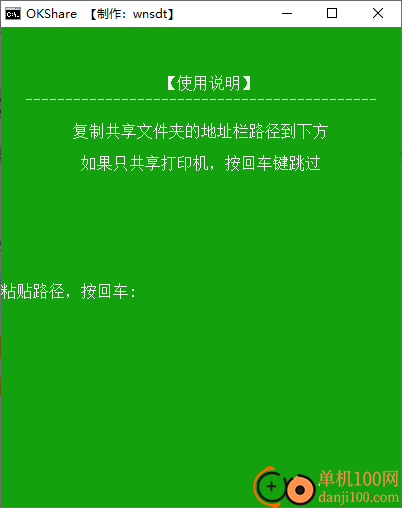 OKShare 【制作：wnsdt】

【使用说明】
--------------------------------------------

复制共享文件夹的地址栏路径到下方

如果只共享打印机，按回车键跳过

粘贴路径，按回车：

单机100网
danji100.com